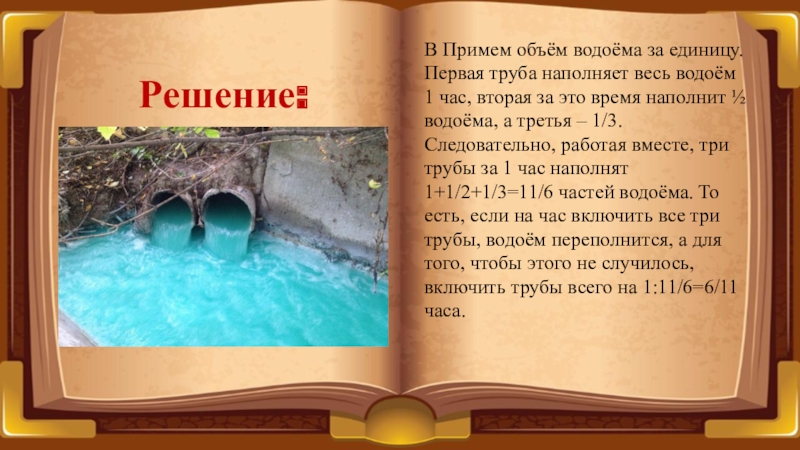 Решение:

В Примем объём водоёма за единицу. Первая труба наполняет весь водоём 1 час, вторая за это время наполнит ½ водоёма, а третья – 1/3. Следовательно, работая вместе, три трубы за 1 час наполнят 1+1/2+1/3=11/6 частей водоёма. То есть, если на час включить все три трубы, водоём переполнится, а для того, чтобы этого не случилось, включить трубы всего на 1:11/6=6/11 часа.